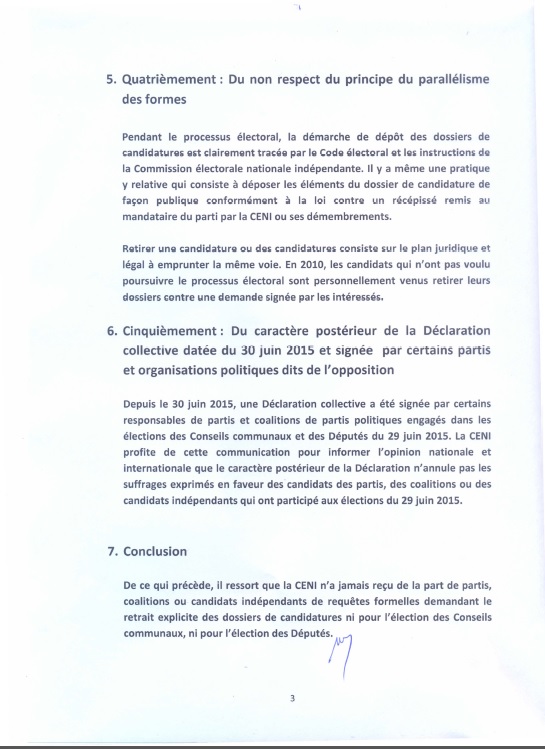 5. Quatrièmement : Du non respect du principe du parallélisme des formes

Pendant le processus électoral, la démarche de dépôt des dossiers de candidatures est clairement tracée par le Code électoral et les instructions de la Commission électorale nationale indépendante. Il y a même une pratique y relative qui consiste à déposer les éléments du dossier de candidature de façon publique conformément à la loi contre un récépissé remis au mandataire du parti par la CENI ou ses démembrements.

Retirer une candidature ou des candidatures consiste sur le plan juridique et légal à emprunter la même voie. En 2010, les candidats qui n'ont pas voulu poursuivre le processus électoral sont personnellement venus retirer leurs dossiers contre une demande signée par les intéressés.

6. Cinquièmement : Du caractère postérieur de la Déclaration collective datée du 30 juin 2015 et signée par certains partis et organisations politiques dits de l'opposition

Depuis le 30 juin 2015, une Déclaration collective a été signée par certains responsables de partis et coalitions de partis politiques engagés dans les élections des Conseils communaux et des Députés du 29 juin 2015. La CENI profite de cette communication pour informer l'opinion nationale et internationale que le caractère postérieur de la Déclaration n'annule pas les suffrages exprimés en faveur des candidats des partis, des coalitions ou des candidats indépendants qui ont participé aux élections du 29 juin 2015.

7. Conclusion

De ce qui précède, il ressort que la CENI n'a jamais reçu de la part de partis, coalitions ou candidats indépendants de requêtes formelles demandant le retrait explicite des dossiers de candidatures ni pour l'élection des Conseils communaux, ni pour l'élection des Députés.

3